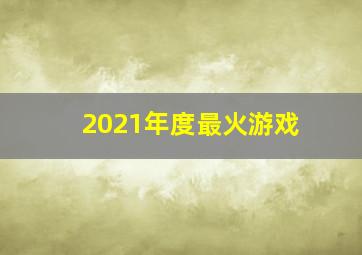 2021年度最火游戏